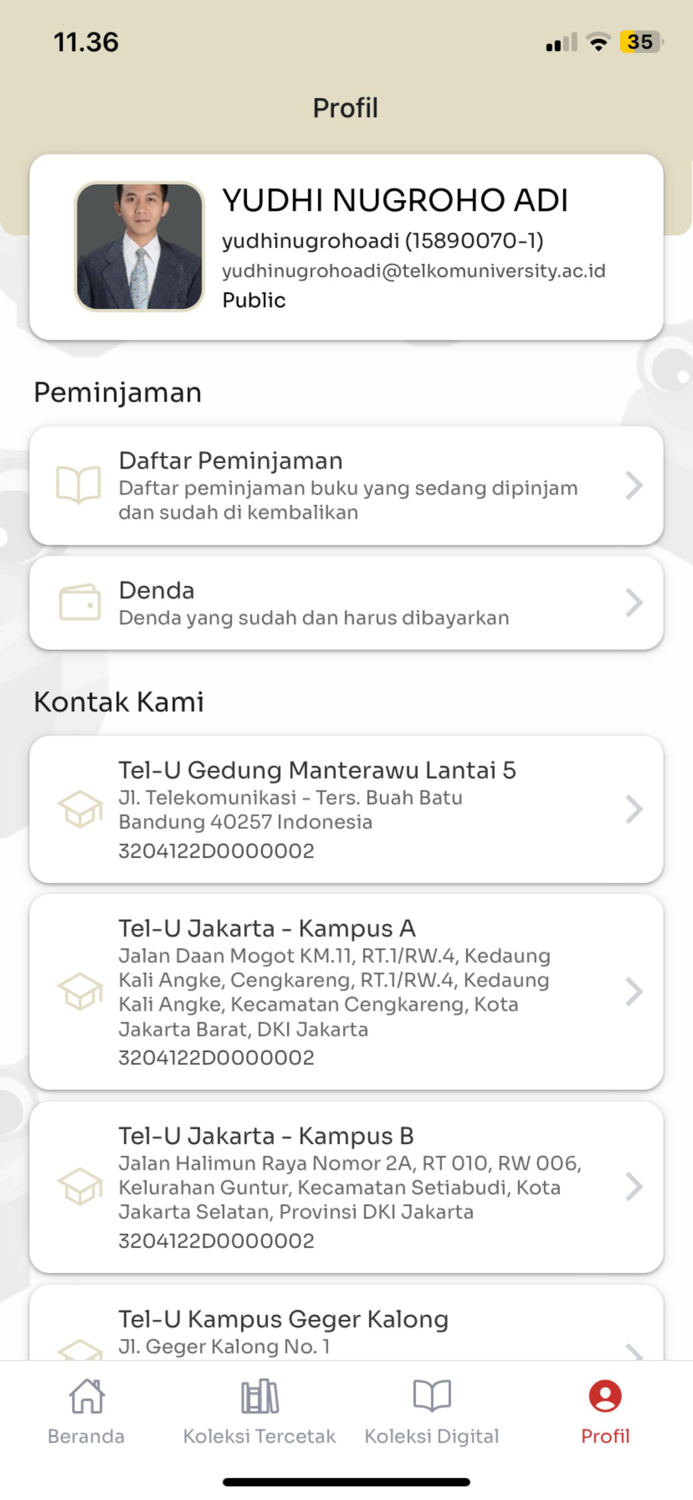 11.36

35

Profil

YUDHI NUGROHO ADI
yudhinugrohoadi (15890070-1)
yudhinugrohoadi@telkomuniversity.ac.id
Public

Peminjaman

Daftar Peminjaman
Daftar peminjaman buku yang sedang dipinjam dan sudah di kembalikan

Denda
Denda yang sudah dan harus dibayarkan

Kontak Kami

Tel-U Gedung Manterawu Lantai 5
Jl. Telekomunikasi - Ters. Buah Batu Bandung 40257 Indonesia
3204122D0000002

Tel-U Jakarta - Kampus A
Jalan Daan Mogot KM.11, RT.1/RW.4, Kedaung Kali Angke, Cengkareng, RT.1/RW.4, Kedaung Kali Angke, Kecamatan Cengkareng, Kota Jakarta Barat, DKI Jakarta
3204122D0000002

Tel-U Jakarta - Kampus B
Jalan Halimun Raya Nomor 2A, RT 010, RW 006, Kelurahan Guntur, Kecamatan Setiabudi, Kota Jakarta Selatan, Provinsi DKI Jakarta
3204122D0000002

Tel-U Kampus Geger Kalong
Jl. Geger Kalong No. 1

Beranda
Koleksi Tercetak
Koleksi Digital
Profil